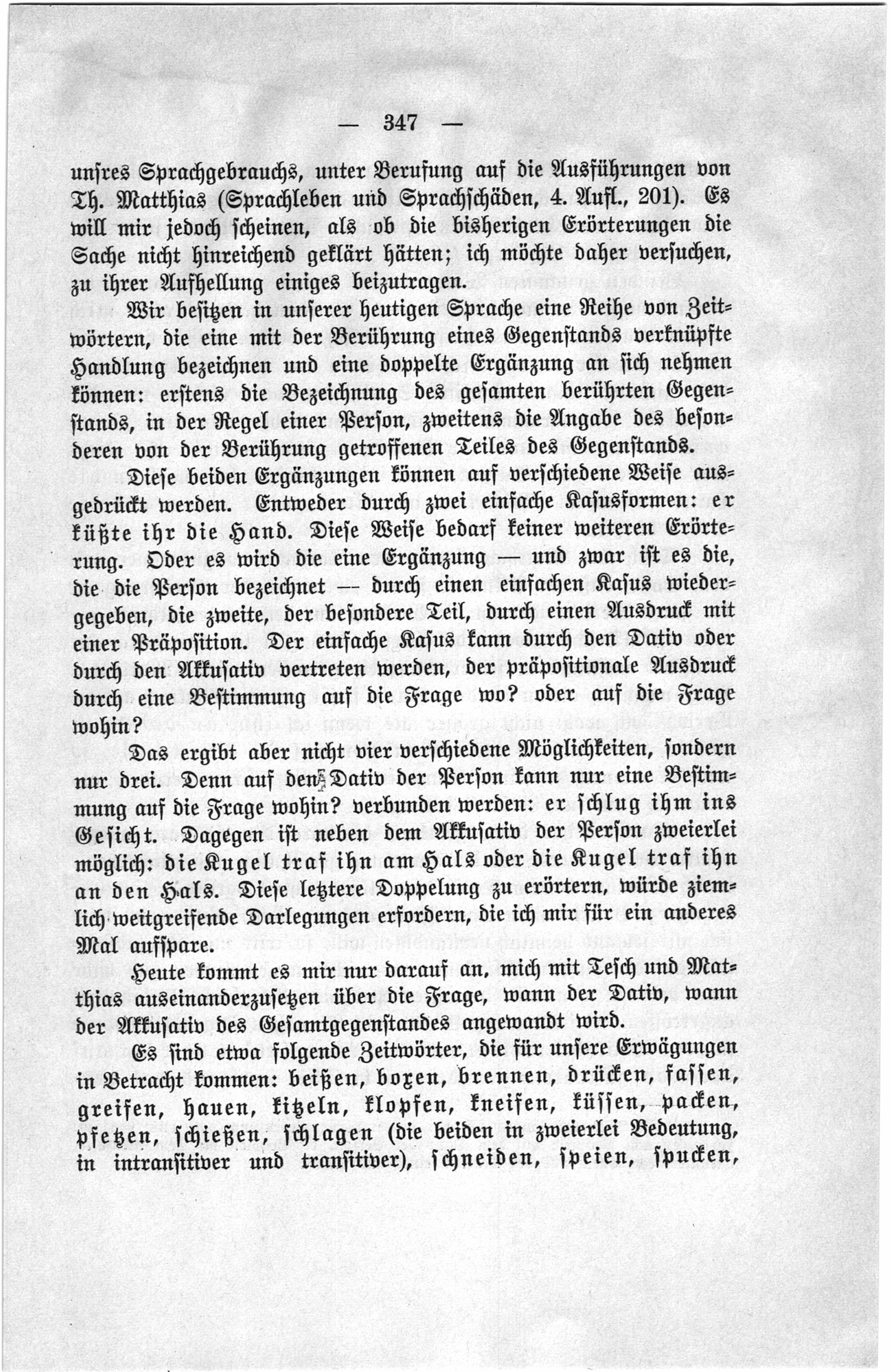 — 347 —

unsres Sprachgebrauchs, unter Berufung auf die Ausführungen von Th. Matthias (Sprachleben und Sprachschäden, 4. Aufl., 201). Es will mir jedoch scheinen, als ob die bisherigen Erörterungen die Sache nicht hinreichend geklärt hätten; ich möchte daher versuchen, zu ihrer Aufhellung einiges beizutragen.

Wir besitzen in unserer heutigen Sprache eine Reihe von Zeitwörtern, die eine mit der Berührung eines Gegenstands verknüpfte Handlung bezeichnen und eine doppelte Ergänzung an sich nehmen können: erstens die Bezeichnung des gesamten berührten Gegenstands, in der Regel einer Person, zweitens die Angabe des besonderen von der Berührung getroffenen Teiles des Gegenstands.

Diese beiden Ergänzungen können auf verschiedene Weise ausgedrückt werden. Entweder durch zwei einfache Kasusformen: er küßte ihr die Hand. Diese Weise bedarf keiner weiteren Erörterung. Oder es wird die eine Ergänzung — und zwar ist es die, die die Person bezeichnet — durch einen einfachen Kasus wiedergegeben, die zweite, der besondere Teil, durch einen Ausdruck mit einer Präposition. Der einfache Kasus kann durch den Dativ oder durch den Akkusativ vertreten werden, der präpositionale Ausdruck durch eine Bestimmung auf die Frage wo? oder auf die Frage wohin?

Das ergibt aber nicht vier verschiedene Möglichkeiten, sondern nur drei. Denn auf den Dativ der Person kann nur eine Bestimmung auf die Frage wohin? verbunden werden: er schlug ihm ins Gesicht. Dagegen ist neben dem Akkusativ der Person zweierlei möglich: die Kugel traf ihn am Hals oder die Kugel traf ihn an den Hals. Diese letztere Doppelung zu erörtern, würde ziemlich weitgreifende Darlegungen erfordern, die ich mir für ein anderes Mal aufspare.

Heute kommt es mir nur darauf an, mich mit Tesch und Matthias auseinanderzusetzen über die Frage, wann der Dativ, wann der Akkusativ des Gesamtgegenstandes angewandt wird.

Es sind etwa folgende Zeitwörter, die für unsere Erwägungen in Betracht kommen: beißen, boxen, brennen, drücken, fassen, greifen, hauen, kitzeln, klopfen, kneifen, küssen, packen, pfetzen, schießen, schlagen (die beiden in zweierlei Bedeutung, in intransitiver und transitiver), schneiden, speien, spucken,